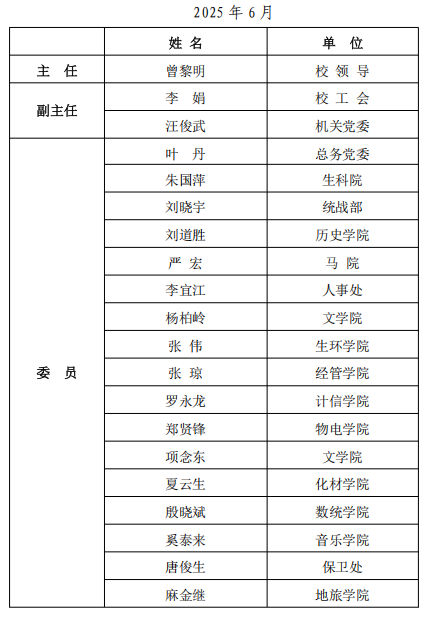 2025 年 6 月

|  | 姓 名 | 单 位 |
|---|---|---|
| 主 任 | 曾黎明 | 校 领 导 |
| 副主任 | 李 娟 | 校 工 会 |
|  | 汪俊武 | 机关党委 |
| 委 员 | 叶 丹 | 总务党委 |
|  | 朱国萍 | 生科院 |
|  | 刘晓宇 | 统战部 |
|  | 刘道胜 | 历史学院 |
|  | 严 宏 | 马 院 |
|  | 李宜江 | 人事处 |
|  | 杨柏岭 | 文学院 |
|  | 张 伟 | 生环学院 |
|  | 张 琼 | 经管学院 |
|  | 罗永龙 | 计信学院 |
|  | 郑贤锋 | 物电学院 |
|  | 项念东 | 文学院 |
|  | 夏云生 | 化材学院 |
|  | 殷晓斌 | 数统学院 |
|  | 奚泰来 | 音乐学院 |
|  | 唐俊生 | 保卫处 |
|  | 麻金继 | 地旅学院 |